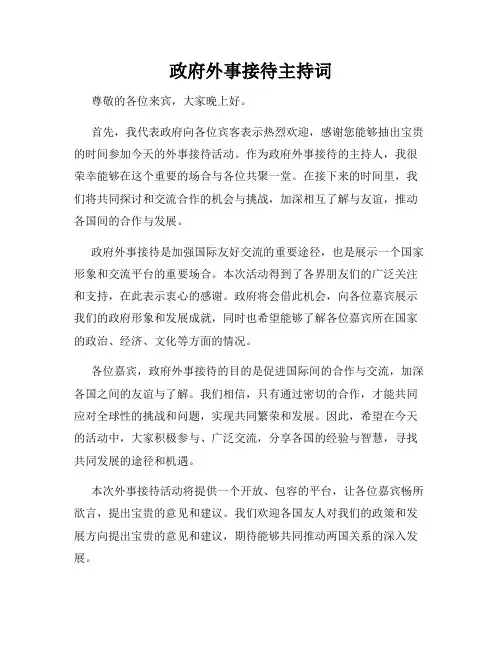 政府外事接待主持词

尊敬的各位来宾，大家晚上好。

首先，我代表政府向各位宾客表示热烈欢迎，感谢您能够抽出宝贵的时间参加今天的外事接待活动。作为政府外事接待的主持人，我很荣幸能够在这个重要的场合与各位共聚一堂。在接下来的时间里，我们将共同探讨和交流合作的机会与挑战，加深相互了解与友谊，推动各国间的合作与发展。

政府外事接待是加强国际友好交流的重要途径，也是展示一个国家形象和交流平台的重要场合。本次活动得到了各界朋友们的广泛关注和支持，在此表示衷心的感谢。政府将会借此机会，向各位嘉宾展示我们的政府形象和发展成就，同时也希望能够了解各位嘉宾所在国家的政治、经济、文化等方面的情况。

各位嘉宾，政府外事接待的目的是促进国际间的合作与交流，加深各国之间的友谊与了解。我们相信，只有通过密切的合作，才能共同应对全球性的挑战和问题，实现共同繁荣和发展。因此，希望在今天的活动中，大家积极参与、广泛交流，分享各国的经验与智慧，寻找共同发展的途径和机遇。

本次外事接待活动将提供一个开放、包容的平台，让各位嘉宾畅所欲言，提出宝贵的意见和建议。我们欢迎各国友人对我们的政策和发展方向提出宝贵的意见和建议，期待能够共同推动两国关系的深入发展。